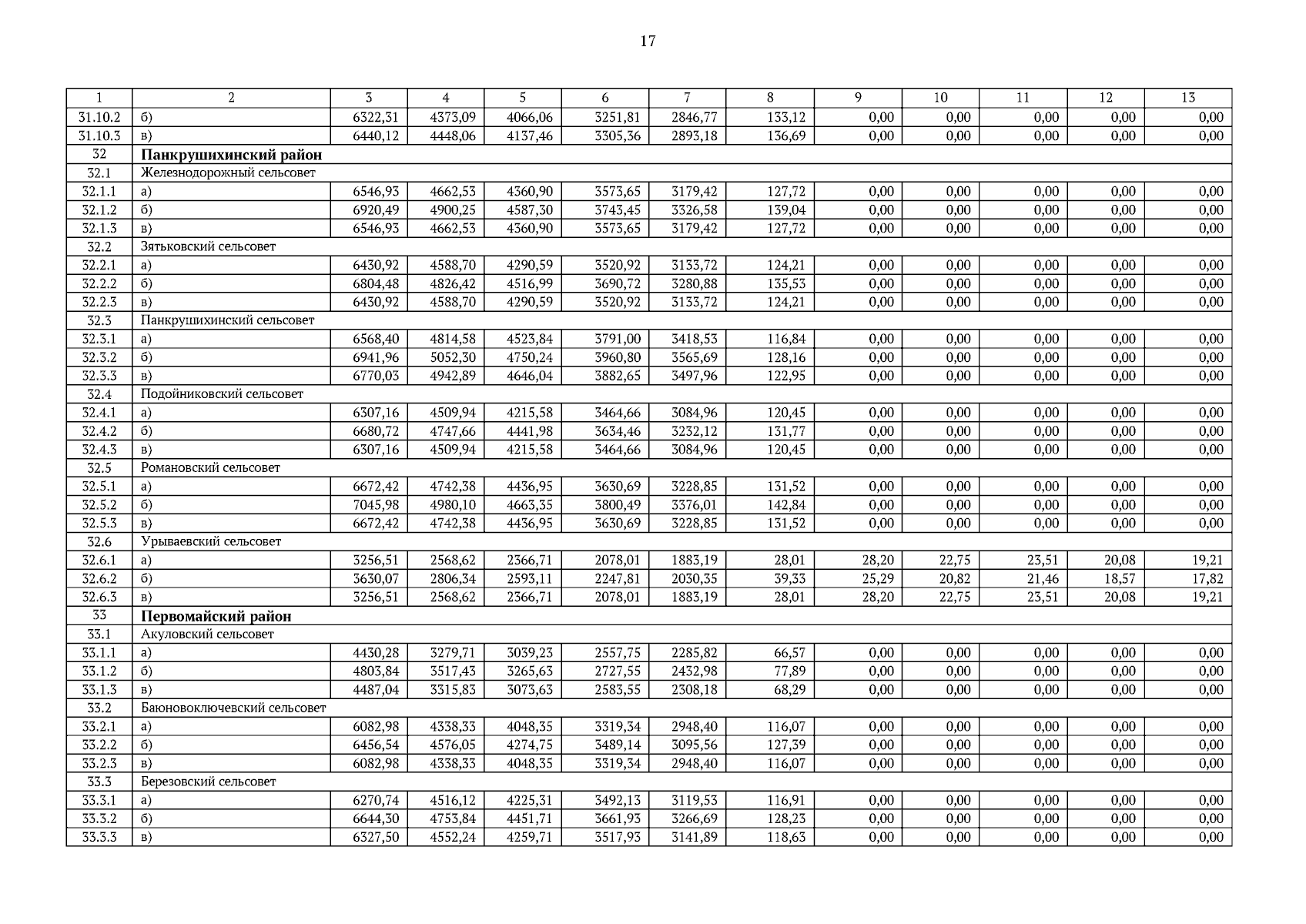 17

| 1 | 2 | 3 | 4 | 5 | 6 | 7 | 8 | 9 | 10 | 11 | 12 | 13 |
|---|---|---|---|---|---|---|---|---|---|---|---|---|
| 31.10.2 | б) | 6322,31 | 4373,09 | 4066,06 | 3251,81 | 2846,77 | 133,12 | 0,00 | 0,00 | 0,00 | 0,00 | 0,00 |
| 31.10.3 | в) | 6440,12 | 4448,06 | 4137,46 | 3305,36 | 2893,18 | 136,69 | 0,00 | 0,00 | 0,00 | 0,00 | 0,00 |
| 32 | **Панкрушихинский район** | | | | | | | | | | | |
| 32.1 | Железнодорожный сельсовет | | | | | | | | | | | |
| 32.1.1 | а) | 6546,93 | 4662,53 | 4360,90 | 3573,65 | 3179,42 | 127,72 | 0,00 | 0,00 | 0,00 | 0,00 | 0,00 |
| 32.1.2 | б) | 6920,49 | 4900,25 | 4587,30 | 3743,45 | 3326,58 | 139,04 | 0,00 | 0,00 | 0,00 | 0,00 | 0,00 |
| 32.1.3 | в) | 6546,93 | 4662,53 | 4360,90 | 3573,65 | 3179,42 | 127,72 | 0,00 | 0,00 | 0,00 | 0,00 | 0,00 |
| 32.2 | Зятьковский сельсовет | | | | | | | | | | | |
| 32.2.1 | а) | 6430,92 | 4588,70 | 4290,59 | 3520,92 | 3133,72 | 124,21 | 0,00 | 0,00 | 0,00 | 0,00 | 0,00 |
| 32.2.2 | б) | 6804,48 | 4826,42 | 4516,99 | 3690,72 | 3280,88 | 135,53 | 0,00 | 0,00 | 0,00 | 0,00 | 0,00 |
| 32.2.3 | в) | 6430,92 | 4588,70 | 4290,59 | 3520,92 | 3133,72 | 124,21 | 0,00 | 0,00 | 0,00 | 0,00 | 0,00 |
| 32.3 | Панкрушихинский сельсовет | | | | | | | | | | | |
| 32.3.1 | а) | 6568,40 | 4814,58 | 4523,84 | 3791,00 | 3418,53 | 116,84 | 0,00 | 0,00 | 0,00 | 0,00 | 0,00 |
| 32.3.2 | б) | 6941,96 | 5052,30 | 4750,24 | 3960,80 | 3565,69 | 128,16 | 0,00 | 0,00 | 0,00 | 0,00 | 0,00 |
| 32.3.3 | в) | 6770,03 | 4942,89 | 4646,04 | 3882,65 | 3497,96 | 122,95 | 0,00 | 0,00 | 0,00 | 0,00 | 0,00 |
| 32.4 | Подойниковский сельсовет | | | | | | | | | | | |
| 32.4.1 | а) | 6307,16 | 4509,94 | 4215,58 | 3464,66 | 3084,96 | 120,45 | 0,00 | 0,00 | 0,00 | 0,00 | 0,00 |
| 32.4.2 | б) | 6680,72 | 4747,66 | 4441,98 | 3634,46 | 3232,12 | 131,77 | 0,00 | 0,00 | 0,00 | 0,00 | 0,00 |
| 32.4.3 | в) | 6307,16 | 4509,94 | 4215,58 | 3464,66 | 3084,96 | 120,45 | 0,00 | 0,00 | 0,00 | 0,00 | 0,00 |
| 32.5 | Романовский сельсовет | | | | | | | | | | | |
| 32.5.1 | а) | 6672,42 | 4742,38 | 4436,95 | 3630,69 | 3228,85 | 131,52 | 0,00 | 0,00 | 0,00 | 0,00 | 0,00 |
| 32.5.2 | б) | 7045,98 | 4980,10 | 4663,35 | 3800,49 | 3376,01 | 142,84 | 0,00 | 0,00 | 0,00 | 0,00 | 0,00 |
| 32.5.3 | в) | 6672,42 | 4742,38 | 4436,95 | 3630,69 | 3228,85 | 131,52 | 0,00 | 0,00 | 0,00 | 0,00 | 0,00 |
| 32.6 | Урываевский сельсовет | | | | | | | | | | | |
| 32.6.1 | а) | 3256,51 | 2568,62 | 2366,71 | 2078,01 | 1883,19 | 28,01 | 28,20 | 22,75 | 23,51 | 20,08 | 19,21 |
| 32.6.2 | б) | 3630,07 | 2806,34 | 2593,11 | 2247,81 | 2030,35 | 39,33 | 25,29 | 20,82 | 21,46 | 18,57 | 17,82 |
| 32.6.3 | в) | 3256,51 | 2568,62 | 2366,71 | 2078,01 | 1883,19 | 28,01 | 28,20 | 22,75 | 23,51 | 20,08 | 19,21 |
| 33 | **Первомайский район** | | | | | | | | | | | |
| 33.1 | Акуловский сельсовет | | | | | | | | | | | |
| 33.1.1 | а) | 4430,28 | 3279,71 | 3039,23 | 2557,75 | 2285,82 | 66,57 | 0,00 | 0,00 | 0,00 | 0,00 | 0,00 |
| 33.1.2 | б) | 4803,84 | 3517,43 | 3265,63 | 2727,55 | 2432,98 | 77,89 | 0,00 | 0,00 | 0,00 | 0,00 | 0,00 |
| 33.1.3 | в) | 4487,04 | 3315,83 | 3073,63 | 2583,55 | 2308,18 | 68,29 | 0,00 | 0,00 | 0,00 | 0,00 | 0,00 |
| 33.2 | Баюновоключевский сельсовет | | | | | | | | | | | |
| 33.2.1 | а) | 6082,98 | 4338,33 | 4048,35 | 3319,34 | 2948,40 | 116,07 | 0,00 | 0,00 | 0,00 | 0,00 | 0,00 |
| 33.2.2 | б) | 6456,54 | 4576,05 | 4274,75 | 3489,14 | 3095,56 | 127,39 | 0,00 | 0,00 | 0,00 | 0,00 | 0,00 |
| 33.2.3 | в) | 6082,98 | 4338,33 | 4048,35 | 3319,34 | 2948,40 | 116,07 | 0,00 | 0,00 | 0,00 | 0,00 | 0,00 |
| 33.3 | Березовский сельсовет | | | | | | | | | | | |
| 33.3.1 | а) | 6270,74 | 4516,12 | 4225,31 | 3492,13 | 3119,53 | 116,91 | 0,00 | 0,00 | 0,00 | 0,00 | 0,00 |
| 33.3.2 | б) | 6644,30 | 4753,84 | 4451,71 | 3661,93 | 3266,69 | 128,23 | 0,00 | 0,00 | 0,00 | 0,00 | 0,00 |
| 33.3.3 | в) | 6327,50 | 4552,24 | 4259,71 | 3517,93 | 3141,89 | 118,63 | 0,00 | 0,00 | 0,00 | 0,00 | 0,00 |